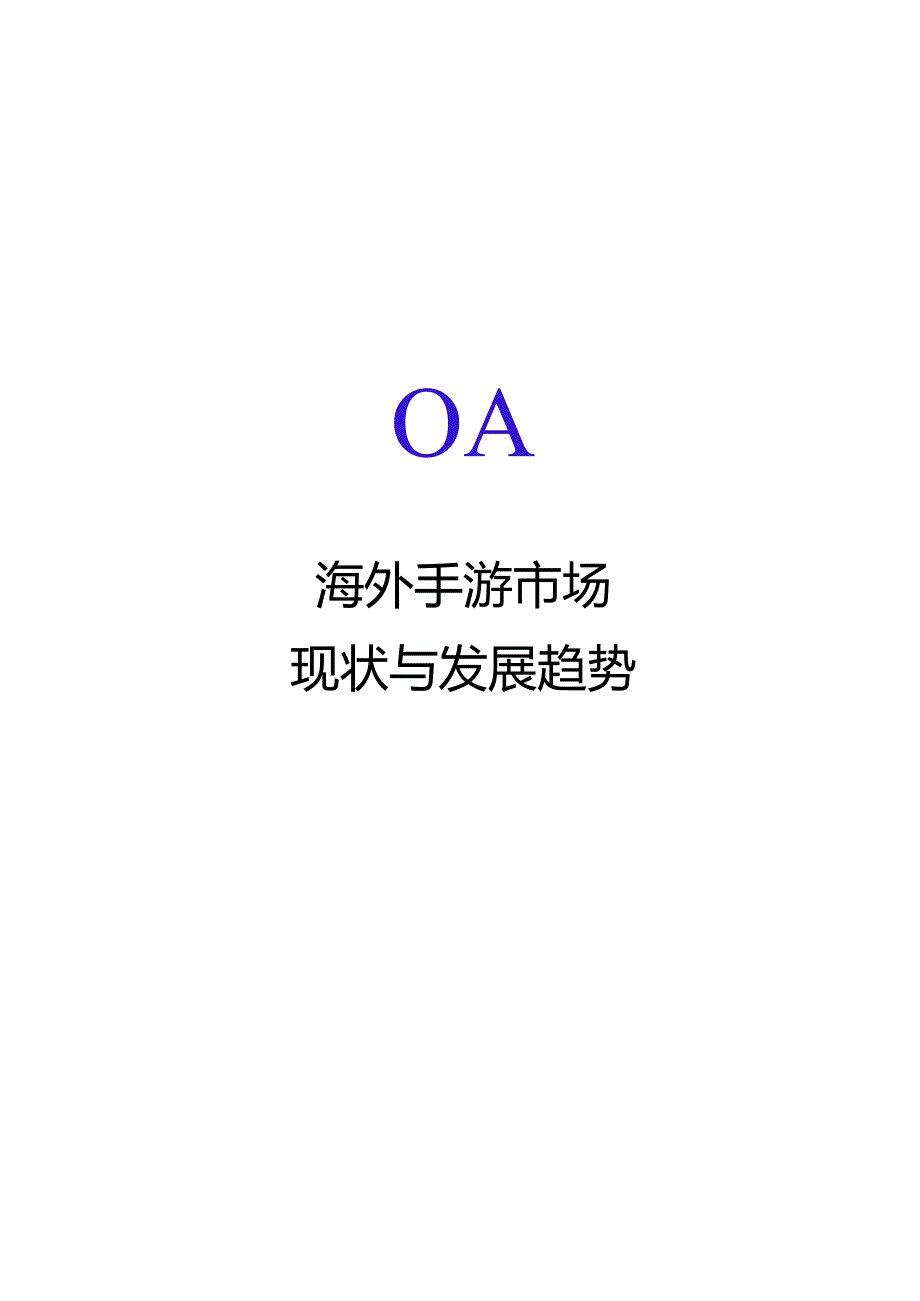 OA

海外手游市场
现状与发展趋势